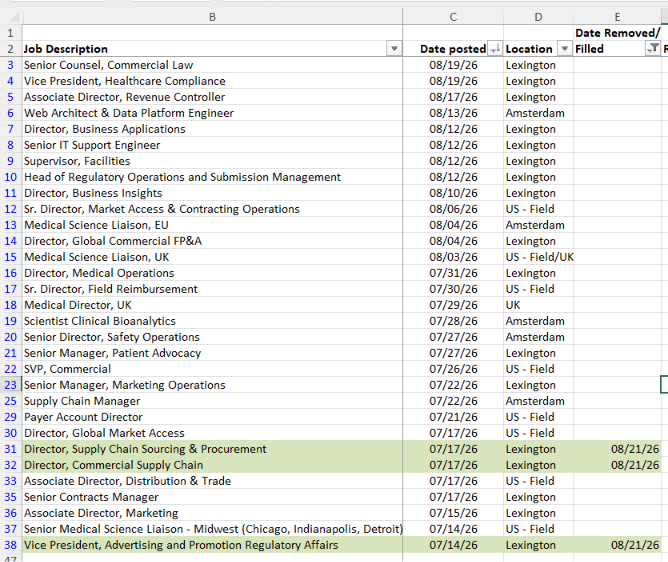 | | B | C | D | E |
|---|---|---|---|---|
| 1 | | | | Date Removed/ |
| 2 | Job Description | Date posted | Location | Filled |
| 3 | Senior Counsel, Commercial Law | 08/19/26 | Lexington | |
| 4 | Vice President, Healthcare Compliance | 08/19/26 | Lexington | |
| 5 | Associate Director, Revenue Controller | 08/17/26 | Lexington | |
| 6 | Web Architect & Data Platform Engineer | 08/13/26 | Amsterdam | |
| 7 | Director, Business Applications | 08/12/26 | Lexington | |
| 8 | Senior IT Support Engineer | 08/12/26 | Lexington | |
| 9 | Supervisor, Facilities | 08/12/26 | Lexington | |
| 10 | Head of Regulatory Operations and Submission Management | 08/12/26 | Lexington | |
| 11 | Director, Business Insights | 08/10/26 | Lexington | |
| 12 | Sr. Director, Market Access & Contracting Operations | 08/06/26 | US - Field | |
| 13 | Medical Science Liaison, EU | 08/04/26 | Amsterdam | |
| 14 | Director, Global Commercial FP&A | 08/04/26 | Lexington | |
| 15 | Medical Science Liaison, UK | 08/03/26 | US - Field/UK | |
| 16 | Director, Medical Operations | 07/31/26 | Lexington | |
| 17 | Sr. Director, Field Reimbursement | 07/30/26 | US - Field | |
| 18 | Medical Director, UK | 07/29/26 | UK | |
| 19 | Scientist Clinical Bioanalytics | 07/28/26 | Amsterdam | |
| 20 | Senior Director, Safety Operations | 07/27/26 | Amsterdam | |
| 21 | Senior Manager, Patient Advocacy | 07/27/26 | Lexington | |
| 22 | SVP, Commercial | 07/26/26 | US - Field | |
| 23 | Senior Manager, Marketing Operations | 07/22/26 | Lexington | |
| 25 | Supply Chain Manager | 07/22/26 | Amsterdam | |
| 29 | Payer Account Director | 07/21/26 | US - Field | |
| 30 | Director, Global Market Access | 07/17/26 | US - Field | |
| 31 | Director, Supply Chain Sourcing & Procurement | 07/17/26 | Lexington | 08/21/26 |
| 32 | Director, Commercial Supply Chain | 07/17/26 | Lexington | 08/21/26 |
| 33 | Associate Director, Distribution & Trade | 07/17/26 | US - Field | |
| 35 | Senior Contracts Manager | 07/17/26 | Lexington | |
| 36 | Associate Director, Marketing | 07/15/26 | Lexington | |
| 37 | Senior Medical Science Liaison - Midwest (Chicago, Indianapolis, Detroit) | 07/14/26 | US - Field | |
| 38 | Vice President, Advertising and Promotion Regulatory Affairs | 07/14/26 | Lexington | 08/21/26 |